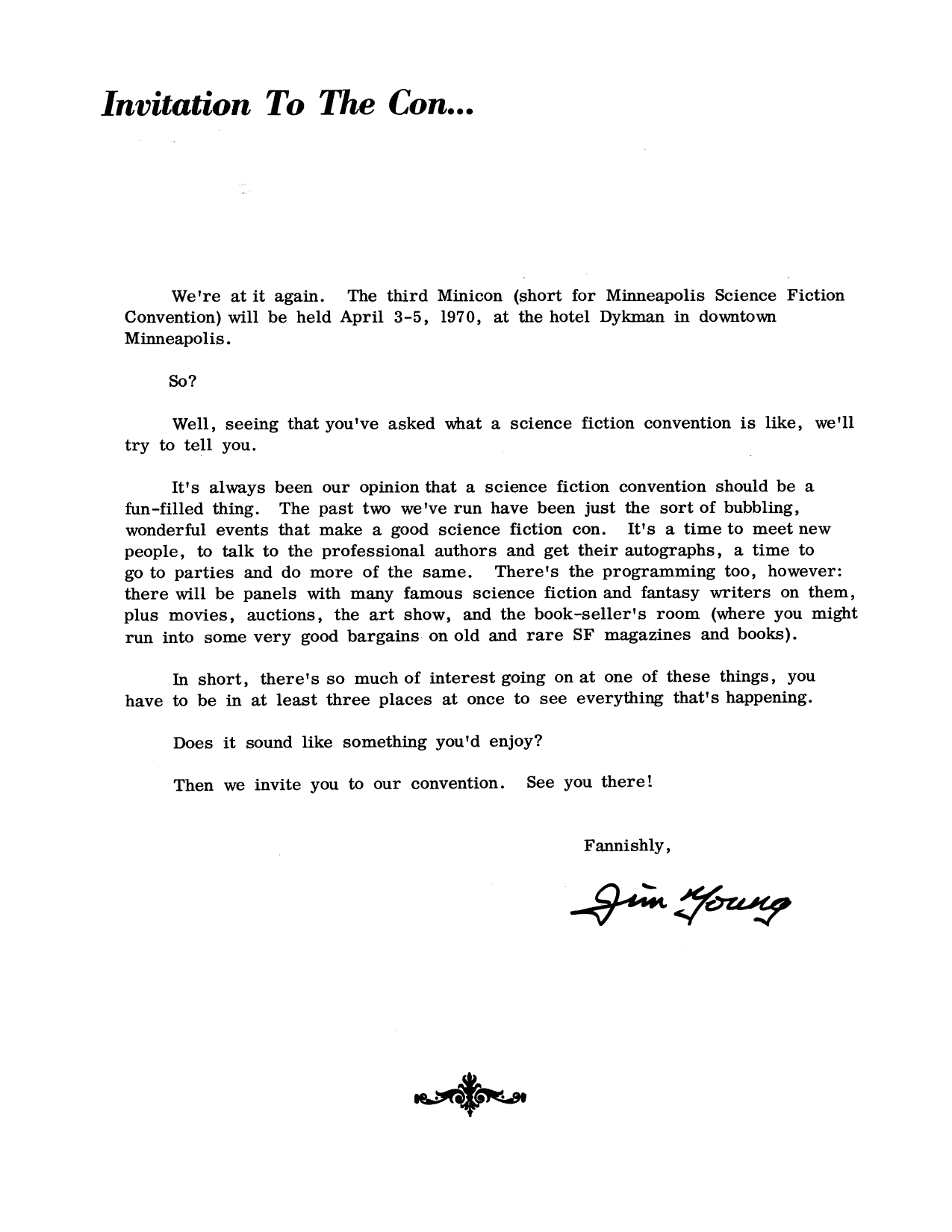 Invitation To The Con...

We're at it again. The third Minicon (short for Minneapolis Science Fiction Convention) will be held April 3-5, 1970, at the hotel Dykman in downtown Minneapolis.

So?

Well, seeing that you've asked what a science fiction convention is like, we'll try to tell you.

It's always been our opinion that a science fiction convention should be a fun-filled thing. The past two we've run have been just the sort of bubbling, wonderful events that make a good science fiction con. It's a time to meet new people, to talk to the professional authors and get their autographs, a time to go to parties and do more of the same. There's the programming too, however: there will be panels with many famous science fiction and fantasy writers on them, plus movies, auctions, the art show, and the book-seller's room (where you might run into some very good bargains on old and rare SF magazines and books).

In short, there's so much of interest going on at one of these things, you have to be in at least three places at once to see everything that's happening.

Does it sound like something you'd enjoy?

Then we invite you to our convention. See you there!

Fannishly,

Jim Young